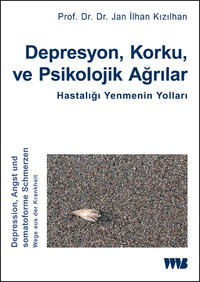 Prof. Dr. Dr. Jan İlhan Kızılhan

Depresyon, Korku, ve Psikolojik Ağrılar

Hastalığı Yenmenin Yolları

Depression, Angst und somatoforme Schmerzen
Wege aus der Krankheit

VWB